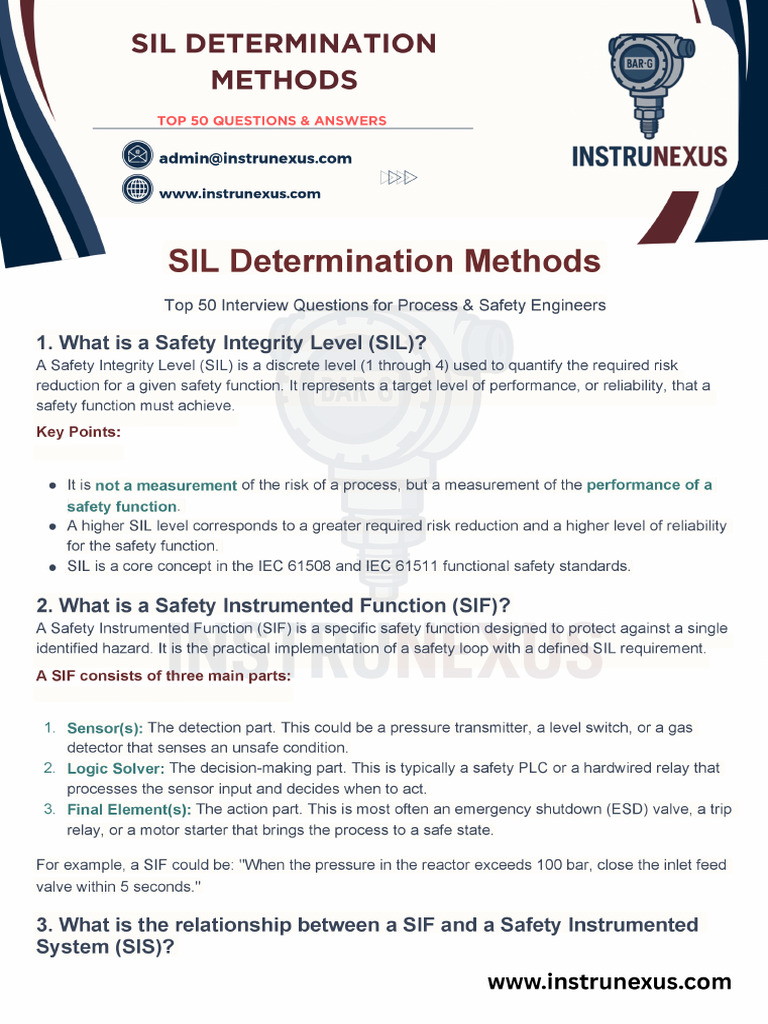 SIL DETERMINATION METHODS

TOP 50 QUESTIONS & ANSWERS

admin@instrunexus.com

www.instrunexus.com

BAR-G

INSTRUNEXUS

SIL Determination Methods

Top 50 Interview Questions for Process & Safety Engineers

1. What is a Safety Integrity Level (SIL)?

A Safety Integrity Level (SIL) is a discrete level (1 through 4) used to quantify the required risk reduction for a given safety function. It represents a target level of performance, or reliability, that a safety function must achieve.

Key Points:

• It is not a measurement of the risk of a process, but a measurement of the performance of a safety function.
• A higher SIL level corresponds to a greater required risk reduction and a higher level of reliability for the safety function.
• SIL is a core concept in the IEC 61508 and IEC 61511 functional safety standards.

2. What is a Safety Instrumented Function (SIF)?

A Safety Instrumented Function (SIF) is a specific safety function designed to protect against a single identified hazard. It is the practical implementation of a safety loop with a defined SIL requirement.

A SIF consists of three main parts:

1. Sensor(s): The detection part. This could be a pressure transmitter, a level switch, or a gas detector that senses an unsafe condition.
2. Logic Solver: The decision-making part. This is typically a safety PLC or a hardwired relay that processes the sensor input and decides when to act.
3. Final Element(s): The action part. This is most often an emergency shutdown (ESD) valve, a trip relay, or a motor starter that brings the process to a safe state.

For example, a SIF could be: "When the pressure in the reactor exceeds 100 bar, close the inlet feed valve within 5 seconds."

3. What is the relationship between a SIF and a Safety Instrumented System (SIS)?

www.instrunexus.com

INSTRUNEXUS